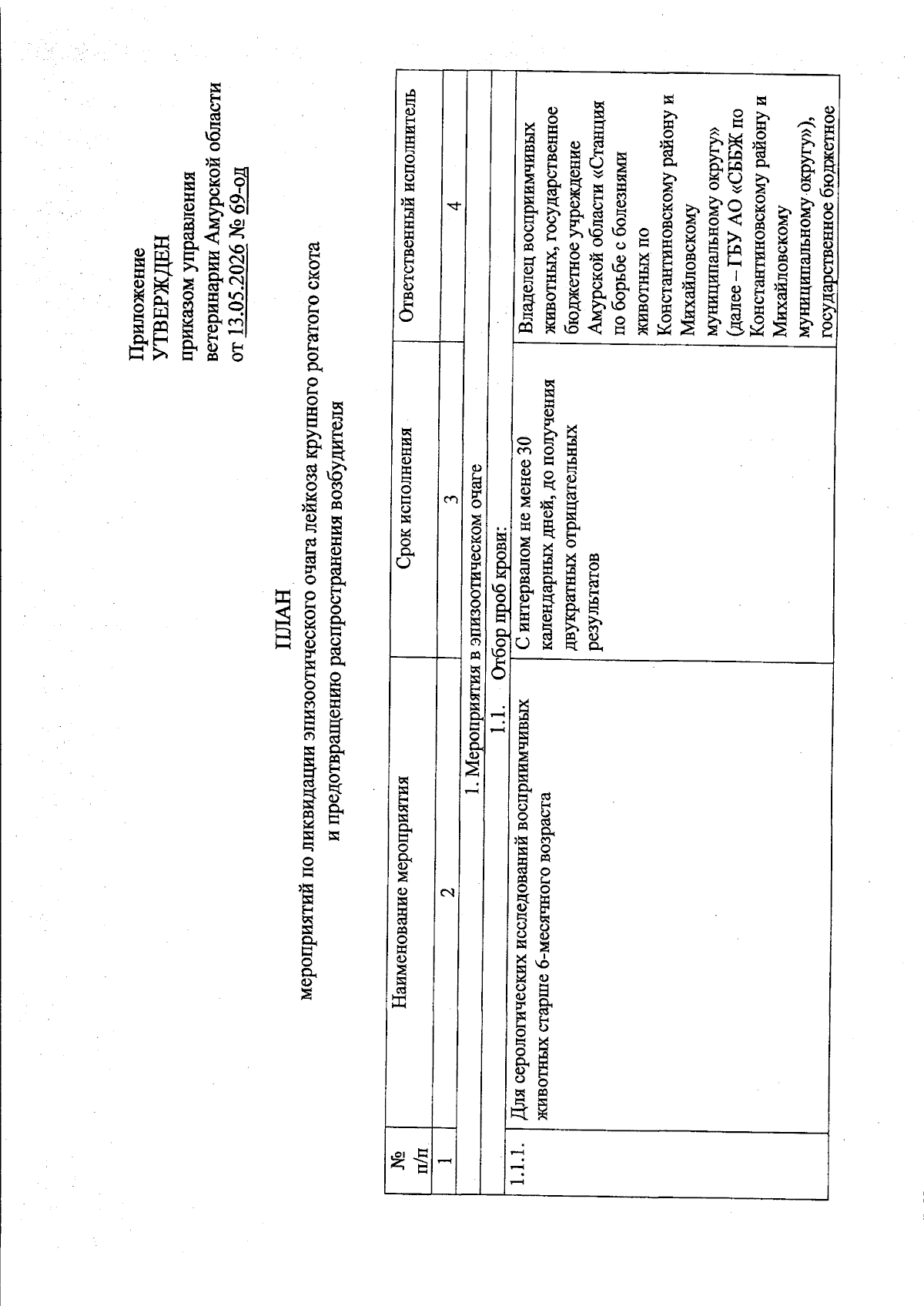 Приложение
УТВЕРЖДЕН
приказом управления
ветеринарии Амурской области
от 13.05.2026 № 69-од

ПЛАН
мероприятий по ликвидации эпизоотического очага лейкоза крупного рогатого скота
и предотвращению распространения возбудителя

| № п/п | Наименование мероприятия | Срок исполнения | Ответственный исполнитель |
|---|---|---|---|
| 1 | 2 | 3 | 4 |
| 1. Мероприятия в эпизоотическом очаге | | | |
| 1.1. Отбор проб крови: | | | |
| 1.1.1. | Для серологических исследований восприимчивых животных старше 6-месячного возраста | С интервалом не менее 30 календарных дней, до получения двукратных отрицательных результатов | Владелец восприимчивых животных, государственное бюджетное учреждение Амурской области «Станция по борьбе с болезнями животных по Константиновскому району и Михайловскому муниципальному округу» (далее – ГБУ АО «СББЖ по Константиновскому району и Михайловскому муниципальному округу»), государственное бюджетное |